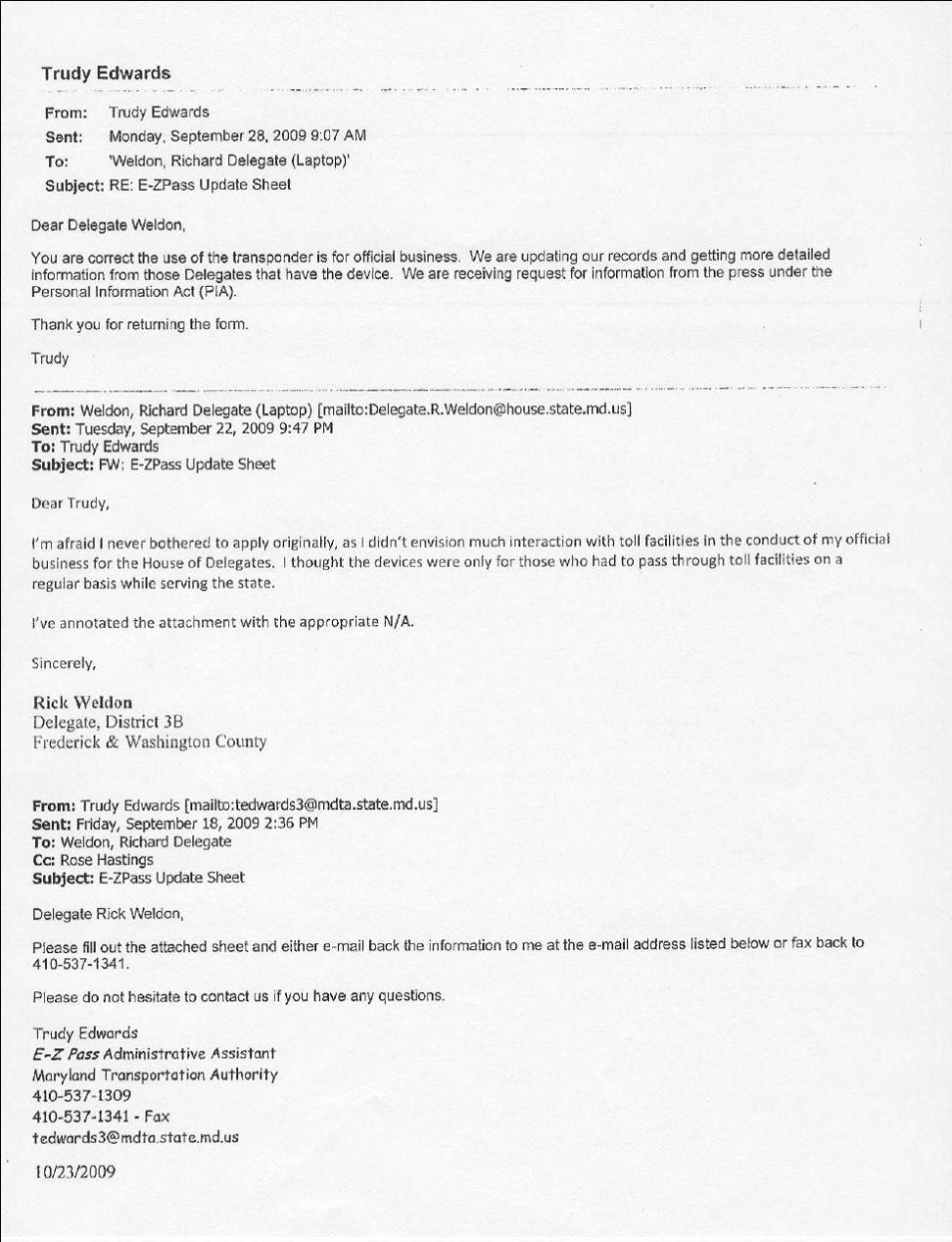 Trudy Edwards

From: Trudy Edwards
Sent: Monday, September 28, 2009 9:07 AM
To: 'Weldon, Richard Delegate (Laptop)'
Subject: RE: E-ZPass Update Sheet

Dear Delegate Weldon,

You are correct the use of the transponder is for official business. We are updating our records and getting more detailed information from those Delegates that have the device. We are receiving request for information from the press under the Personal Information Act (PIA).

Thank you for returning the form.

Trudy

From: Weldon, Richard Delegate (Laptop) [mailto:Delegate.R.Weldon@house.state.md.us]
Sent: Tuesday, September 22, 2009 9:47 PM
To: Trudy Edwards
Subject: FW: E-ZPass Update Sheet

Dear Trudy,

I'm afraid I never bothered to apply originally, as I didn't envision much interaction with toll facilities in the conduct of my official business for the House of Delegates. I thought the devices were only for those who had to pass through toll facilities on a regular basis while serving the state.

I've annotated the attachment with the appropriate N/A.

Sincerely,

Rick Weldon
Delegate, District 3B
Frederick & Washington County

From: Trudy Edwards [mailto:tedwards3@mdta.state.md.us]
Sent: Friday, September 18, 2009 2:36 PM
To: Weldon, Richard Delegate
Cc: Rose Hastings
Subject: E-ZPass Update Sheet

Delegate Rick Weldon,

Please fill out the attached sheet and either e-mail back the information to me at the e-mail address listed below or fax back to 410-537-1341.

Please do not hesitate to contact us if you have any questions.

Trudy Edwards
E-Z Pass Administrative Assistant
Maryland Transportation Authority
410-537-1309
410-537-1341 - Fax
tedwards3@mdta.state.md.us

10/23/2009